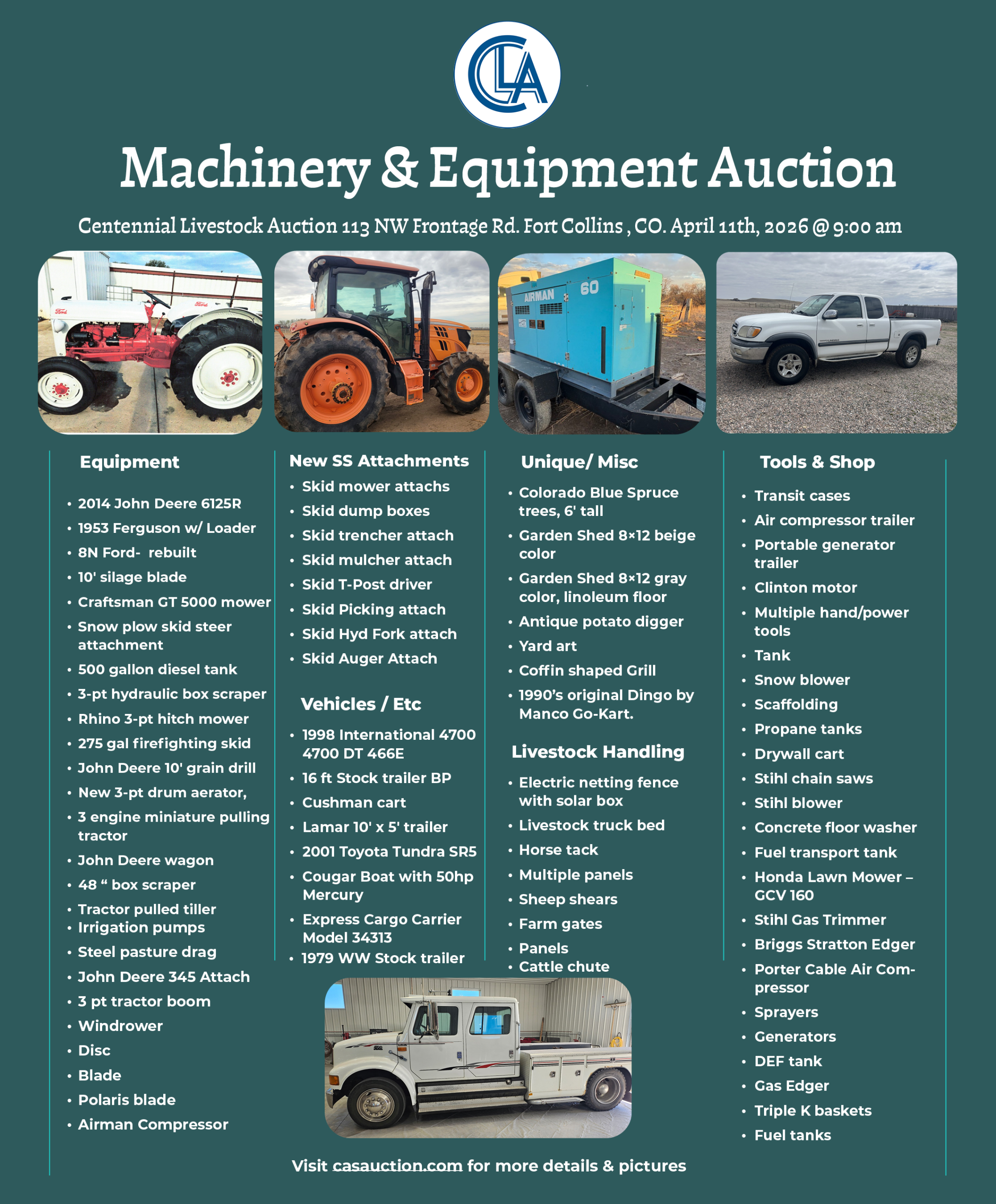 CLA

Machinery & Equipment Auction

Centennial Livestock Auction 113 NW Frontage Rd. Fort Collins , CO. April 11th, 2026 @ 9:00 am

Equipment

• 2014 John Deere 6125R
• 1953 Ferguson w/ Loader
• 8N Ford- rebuilt
• 10' silage blade
• Craftsman GT 5000 mower
• Snow plow skid steer attachment
• 500 gallon diesel tank
• 3-pt hydraulic box scraper
• Rhino 3-pt hitch mower
• 275 gal firefighting skid
• John Deere 10' grain drill
• New 3-pt drum aerator,
• 3 engine miniature pulling tractor
• John Deere wagon
• 48 " box scraper
• Tractor pulled tiller
• Irrigation pumps
• Steel pasture drag
• John Deere 345 Attach
• 3 pt tractor boom
• Windrower
• Disc
• Blade
• Polaris blade
• Airman Compressor

New SS Attachments

• Skid mower attachs
• Skid dump boxes
• Skid trencher attach
• Skid mulcher attach
• Skid T-Post driver
• Skid Picking attach
• Skid Hyd Fork attach
• Skid Auger Attach

Vehicles / Etc

• 1998 International 4700 4700 DT 466E
• 16 ft Stock trailer BP
• Cushman cart
• Lamar 10' x 5' trailer
• 2001 Toyota Tundra SR5
• Cougar Boat with 50hp Mercury
• Express Cargo Carrier Model 34313
• 1979 WW Stock trailer

Unique/ Misc

• Colorado Blue Spruce trees, 6' tall
• Garden Shed 8×12 beige color
• Garden Shed 8×12 gray color, linoleum floor
• Antique potato digger
• Yard art
• Coffin shaped Grill
• 1990's original Dingo by Manco Go-Kart.

Livestock Handling

• Electric netting fence with solar box
• Livestock truck bed
• Horse tack
• Multiple panels
• Sheep shears
• Farm gates
• Panels
• Cattle chute

Tools & Shop

• Transit cases
• Air compressor trailer
• Portable generator trailer
• Clinton motor
• Multiple hand/power tools
• Tank
• Snow blower
• Scaffolding
• Propane tanks
• Drywall cart
• Stihl chain saws
• Stihl blower
• Concrete floor washer
• Fuel transport tank
• Honda Lawn Mower – GCV 160
• Stihl Gas Trimmer
• Briggs Stratton Edger
• Porter Cable Air Compressor
• Sprayers
• Generators
• DEF tank
• Gas Edger
• Triple K baskets
• Fuel tanks

Visit casauction.com for more details & pictures